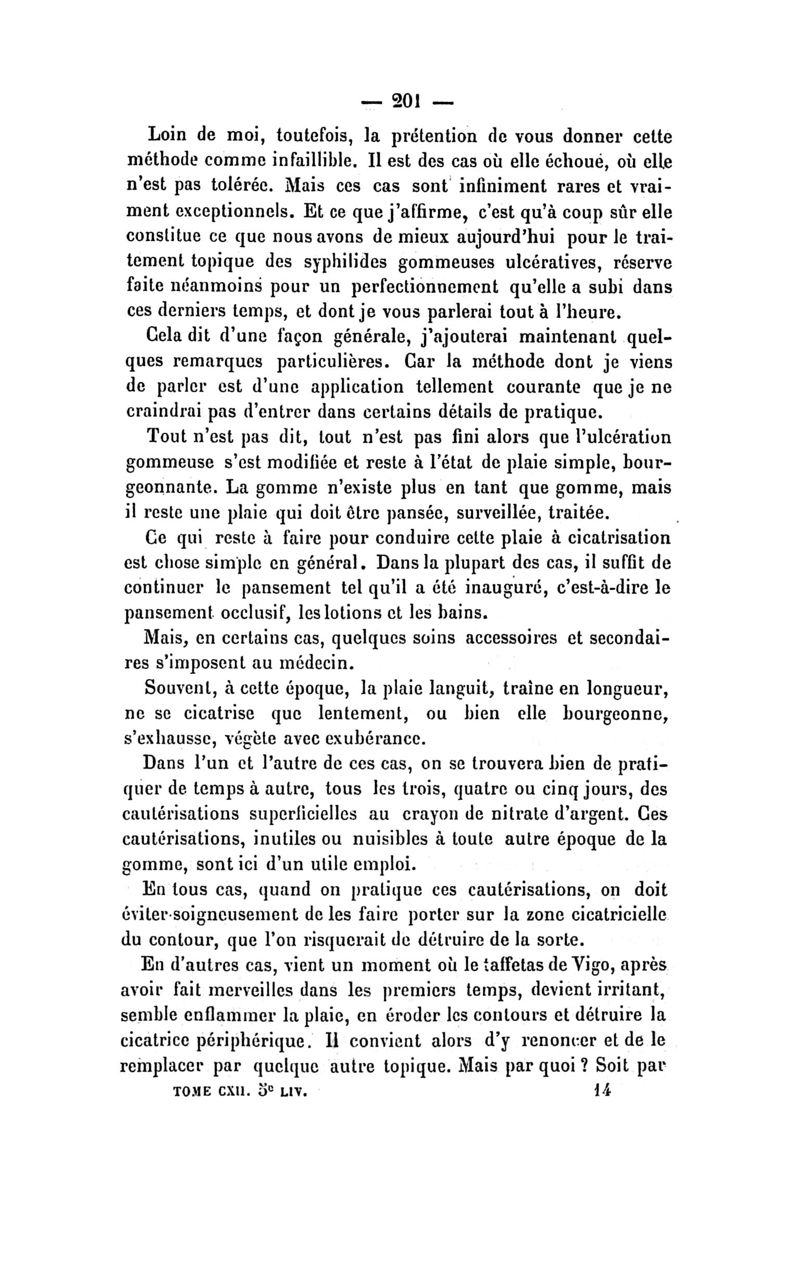 — 201 —

Loin de moi, toutefois, la prétention de vous donner cette méthode comme infaillible. Il est des cas où elle échoue, où elle n'est pas tolérée. Mais ces cas sont infiniment rares et vraiment exceptionnels. Et ce que j'affirme, c'est qu'à coup sûr elle constitue ce que nous avons de mieux aujourd'hui pour le traitement topique des syphilides gommeuses ulcératives, réserve faite néanmoins pour un perfectionnement qu'elle a subi dans ces derniers temps, et dont je vous parlerai tout à l'heure.

Cela dit d'une façon générale, j'ajouterai maintenant quelques remarques particulières. Car la méthode dont je viens de parler est d'une application tellement courante que je ne craindrai pas d'entrer dans certains détails de pratique.

Tout n'est pas dit, tout n'est pas fini alors que l'ulcération gommeuse s'est modifiée et reste à l'état de plaie simple, bourgeonnante. La gomme n'existe plus en tant que gomme, mais il reste une plaie qui doit être pansée, surveillée, traitée.

Ce qui reste à faire pour conduire cette plaie à cicatrisation est chose simple en général. Dans la plupart des cas, il suffit de continuer le pansement tel qu'il a été inauguré, c'est-à-dire le pansement occlusif, les lotions et les bains.

Mais, en certains cas, quelques soins accessoires et secondaires s'imposent au médecin.

Souvent, à cette époque, la plaie languit, traîne en longueur, ne se cicatrise que lentement, ou bien elle bourgeonne, s'exhausse, végète avec exubérance.

Dans l'un et l'autre de ces cas, on se trouvera bien de pratiquer de temps à autre, tous les trois, quatre ou cinq jours, des cautérisations superficielles au crayon de nitrate d'argent. Ces cautérisations, inutiles ou nuisibles à toute autre époque de la gomme, sont ici d'un utile emploi.

En tous cas, quand on pratique ces cautérisations, on doit éviter soigneusement de les faire porter sur la zone cicatricielle du contour, que l'on risquerait de détruire de la sorte.

En d'autres cas, vient un moment où le taffetas de Vigo, après avoir fait merveilles dans les premiers temps, devient irritant, semble enflammer la plaie, en éroder les contours et détruire la cicatrice périphérique. Il convient alors d'y renoncer et de le remplacer par quelque autre topique. Mais par quoi ? Soit par

TOME CXII. 5e LIV. 14